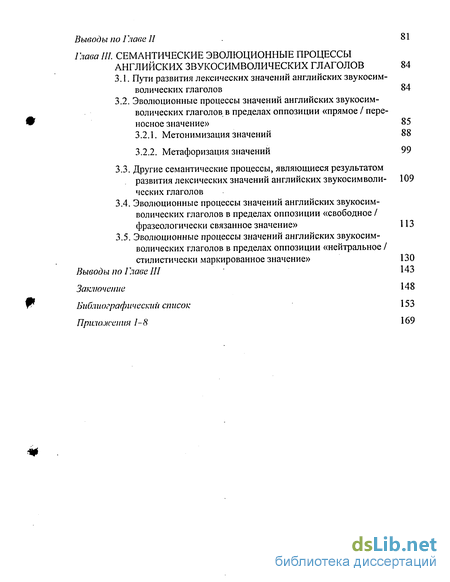 Выводы по Главе II 81

Глава III. СЕМАНТИЧЕСКИЕ ЭВОЛЮЦИОННЫЕ ПРОЦЕССЫ АНГЛИЙСКИХ ЗВУКОСИМВОЛИЧЕСКИХ ГЛАГОЛОВ 84

3.1. Пути развития лексических значений английских звукосимволических глаголов 84

3.2. Эволюционные процессы значений английских звукосимволических глаголов в пределах оппозиции «прямое / переносное значение» 85

3.2.1. Метонимизация значений 88

3.2.2. Метафоризация значений 99

3.3. Другие семантические процессы, являющиеся результатом развития лексических значений английских звукосимволических глаголов 109

3.4. Эволюционные процессы значений английских звукосимволических глаголов в пределах оппозиции «свободное / фразеологически связанное значение» 113

3.5. Эволюционные процессы значений английских звукосимволических глаголов в пределах оппозиции «нейтральное / стилистически маркированное значение» 130

Выводы по Главе III 143

Заключение 148

Библиографический список 153

Приложения 1-8 169

dsLib.net
библиотека диссертаций